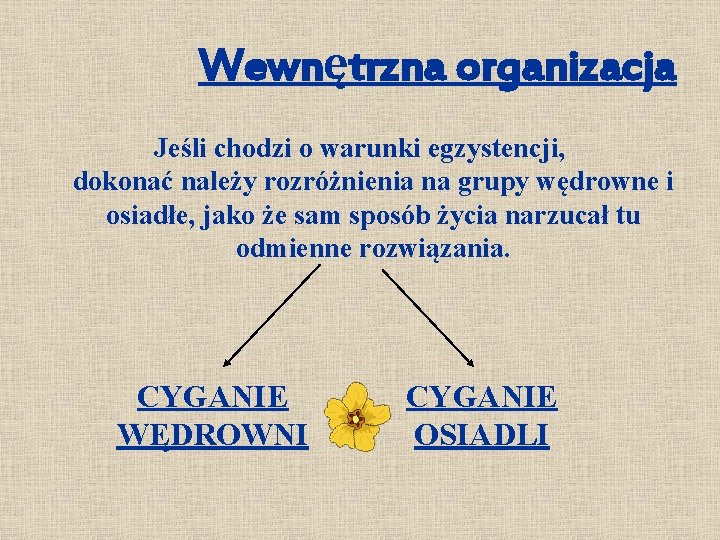 Wewnętrzna organizacja

Jeśli chodzi o warunki egzystencji, dokonać należy rozróżnienia na grupy wędrowne i osiadłe, jako że sam sposób życia narzucał tu odmienne rozwiązania.

CYGANIE WĘDROWNI

CYGANIE OSIADLI